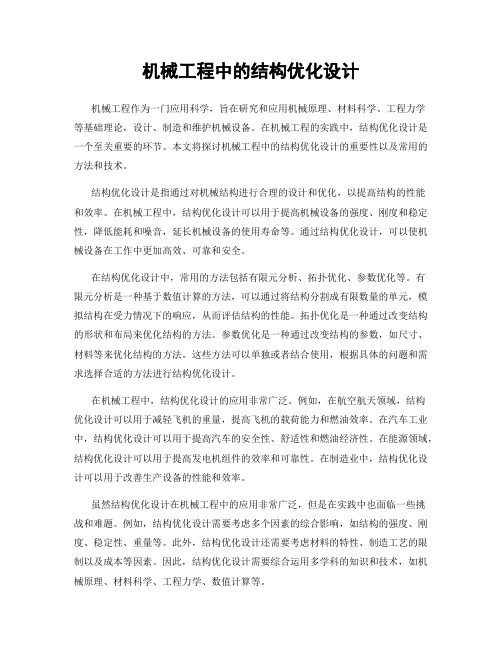 机械工程中的结构优化设计

机械工程作为一门应用科学，旨在研究和应用机械原理、材料科学、工程力学等基础理论，设计、制造和维护机械设备。在机械工程的实践中，结构优化设计是一个至关重要的环节。本文将探讨机械工程中的结构优化设计的重要性以及常用的方法和技术。

结构优化设计是指通过对机械结构进行合理的设计和优化，以提高结构的性能和效率。在机械工程中，结构优化设计可以用于提高机械设备的强度、刚度和稳定性，降低能耗和噪音，延长机械设备的使用寿命等。通过结构优化设计，可以使机械设备在工作中更加高效、可靠和安全。

在结构优化设计中，常用的方法包括有限元分析、拓扑优化、参数优化等。有限元分析是一种基于数值计算的方法，可以通过将结构分割成有限数量的单元，模拟结构在受力情况下的响应，从而评估结构的性能。拓扑优化是一种通过改变结构的形状和布局来优化结构的方法。参数优化是一种通过改变结构的参数，如尺寸、材料等来优化结构的方法。这些方法可以单独或者结合使用，根据具体的问题和需求选择合适的方法进行结构优化设计。

在机械工程中，结构优化设计的应用非常广泛。例如，在航空航天领域，结构优化设计可以用于减轻飞机的重量，提高飞机的载荷能力和燃油效率。在汽车工业中，结构优化设计可以用于提高汽车的安全性、舒适性和燃油经济性。在能源领域，结构优化设计可以用于提高发电机组件的效率和可靠性。在制造业中，结构优化设计可以用于改善生产设备的性能和效率。

虽然结构优化设计在机械工程中的应用非常广泛，但是在实践中也面临一些挑战和难题。例如，结构优化设计需要考虑多个因素的综合影响，如结构的强度、刚度、稳定性、重量等。此外，结构优化设计还需要考虑材料的特性、制造工艺的限制以及成本等因素。因此，结构优化设计需要综合运用多学科的知识和技术，如机械原理、材料科学、工程力学、数值计算等。